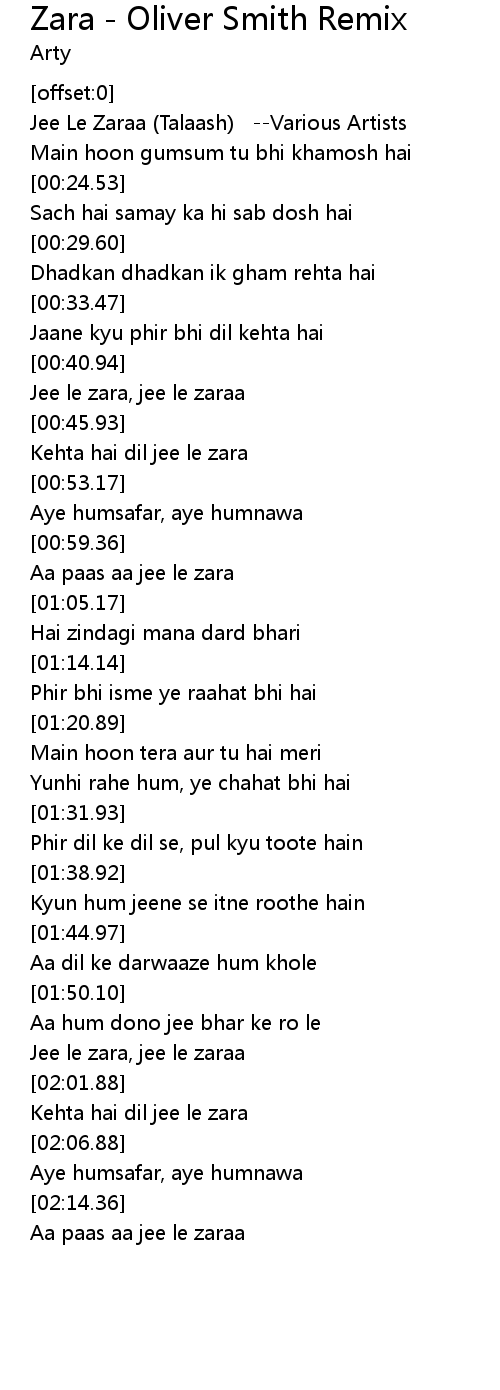 Zara - Oliver Smith Remix
Arty

[offset:0]
Jee Le Zaraa (Talaash) --Various Artists
Main hoon gumsum tu bhi khamosh hai
[00:24.53]
Sach hai samay ka hi sab dosh hai
[00:29.60]
Dhadkan dhadkan ik gham rehta hai
[00:33.47]
Jaane kyu phir bhi dil kehta hai
[00:40.94]
Jee le zara, jee le zaraa
[00:45.93]
Kehta hai dil jee le zara
[00:53.17]
Aye humsafar, aye humnawa
[00:59.36]
Aa paas aa jee le zara
[01:05.17]
Hai zindagi mana dard bhari
[01:14.14]
Phir bhi isme ye raahat bhi hai
[01:20.89]
Main hoon tera aur tu hai meri
Yunhi rahe hum, ye chahat bhi hai
[01:31.93]
Phir dil ke dil se, pul kyu toote hain
[01:38.92]
Kyun hum jeene se itne roothe hain
[01:44.97]
Aa dil ke darwaaze hum khole
[01:50.10]
Aa hum dono jee bhar ke ro le
Jee le zara, jee le zaraa
[02:01.88]
Kehta hai dil jee le zara
[02:06.88]
Aye humsafar, aye humnawa
[02:14.36]
Aa paas aa jee le zaraa